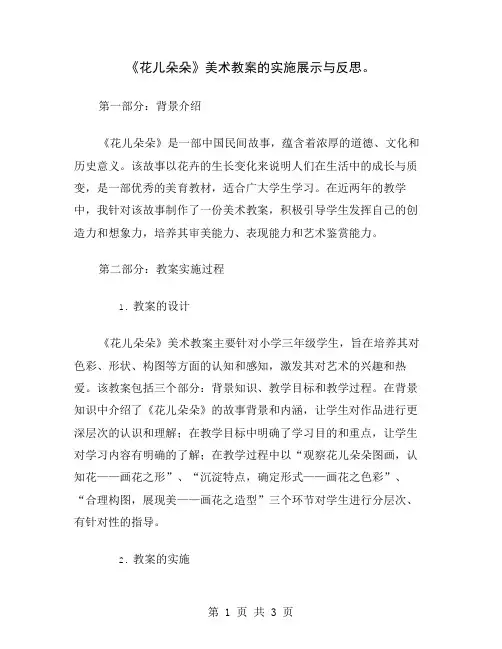 《花儿朵朵》美术教案的实施展示与反思。

第一部分：背景介绍

《花儿朵朵》是一部中国民间故事，蕴含着浓厚的道德、文化和历史意义。该故事以花卉的生长变化来说明人们在生活中的成长与质变，是一部优秀的美育教材，适合广大学生学习。在近两年的教学中，我针对该故事制作了一份美术教案，积极引导学生发挥自己的创造力和想象力，培养其审美能力、表现能力和艺术鉴赏能力。

第二部分：教案实施过程

1. 教案的设计

《花儿朵朵》美术教案主要针对小学三年级学生，旨在培养其对色彩、形状、构图等方面的认知和感知，激发其对艺术的兴趣和热爱。该教案包括三个部分：背景知识、教学目标和教学过程。在背景知识中介绍了《花儿朵朵》的故事背景和内涵，让学生对作品进行更深层次的认识和理解；在教学目标中明确了学习目的和重点，让学生对学习内容有明确的了解；在教学过程中以“观察花儿朵朵图画，认知花——画花之形”、“沉淀特点，确定形式——画花之色彩”、“合理构图，展现美——画花之造型”三个环节对学生进行分层次、有针对性的指导。

2. 教案的实施

第 1 页 共 3 页